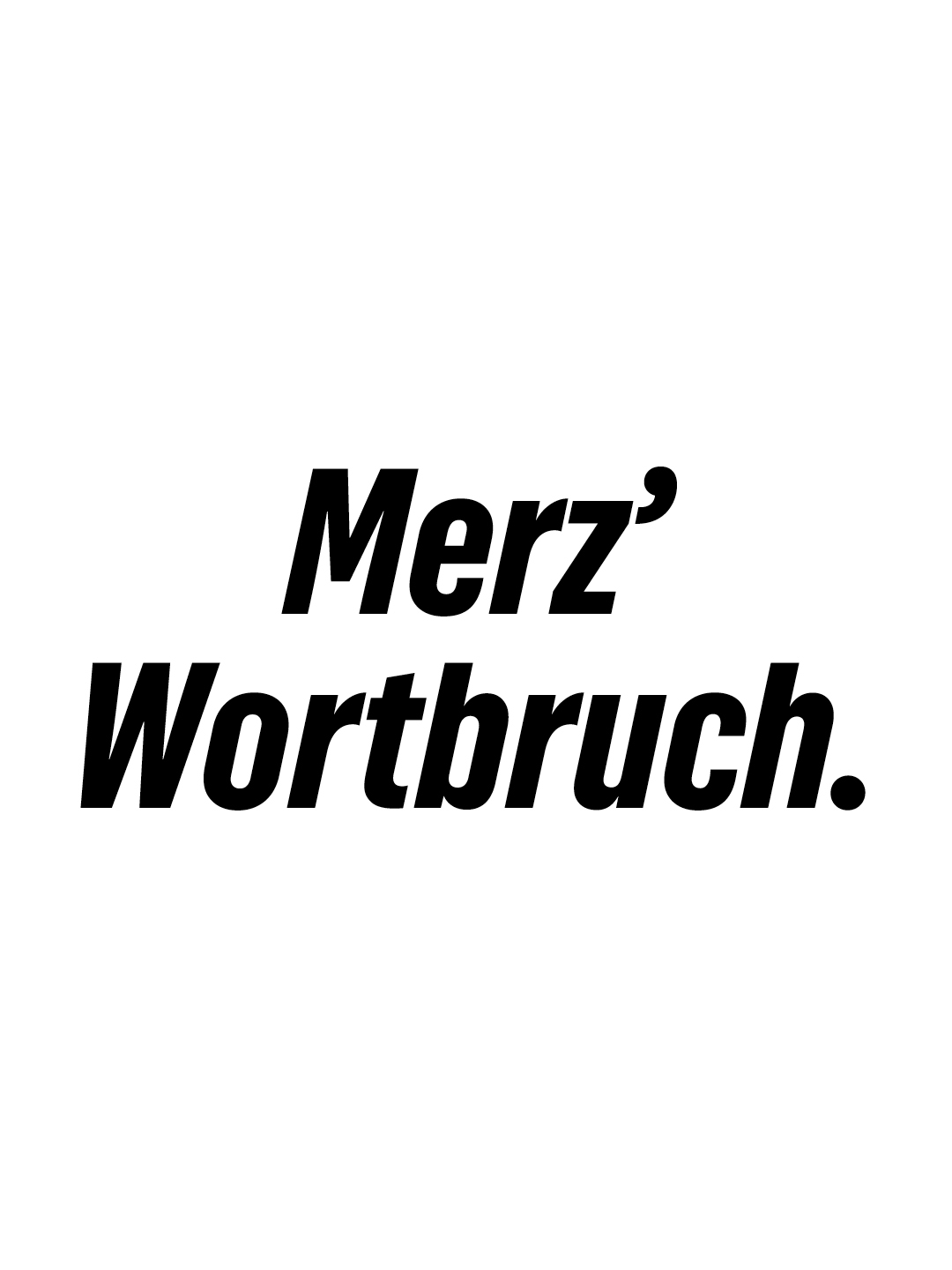 Merz’ Wortbruch.